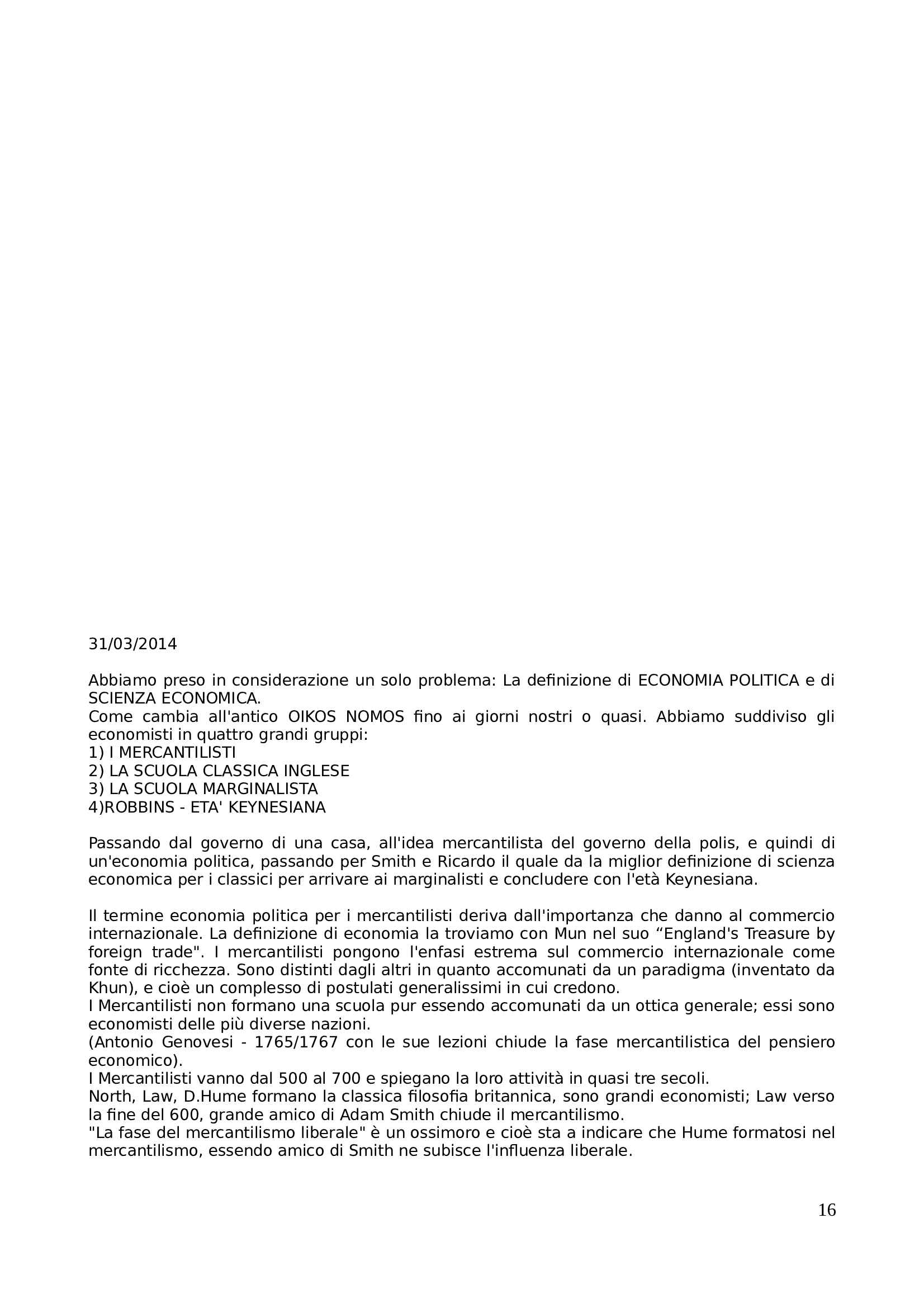 31/03/2014

Abbiamo preso in considerazione un solo problema: La definizione di ECONOMIA POLITICA e di SCIENZA ECONOMICA.
Come cambia all'antico OIKOS NOMOS fino ai giorni nostri o quasi. Abbiamo suddiviso gli economisti in quattro grandi gruppi:
1) I MERCANTILISTI
2) LA SCUOLA CLASSICA INGLESE
3) LA SCUOLA MARGINALISTA
4)ROBBINS - ETA' KEYNESIANA

Passando dal governo di una casa, all'idea mercantilista del governo della polis, e quindi di un'economia politica, passando per Smith e Ricardo il quale da la miglior definizione di scienza economica per i classici per arrivare ai marginalisti e concludere con l'età Keynesiana.

Il termine economia politica per i mercantilisti deriva dall'importanza che danno al commercio internazionale. La definizione di economia la troviamo con Mun nel suo “England's Treasure by foreign trade". I mercantilisti pongono l'enfasi estrema sul commercio internazionale come fonte di ricchezza. Sono distinti dagli altri in quanto accomunati da un paradigma (inventato da Khun), e cioè un complesso di postulati generalissimi in cui credono.
I Mercantilisti non formano una scuola pur essendo accomunati da un ottica generale; essi sono economisti delle più diverse nazioni.
(Antonio Genovesi - 1765/1767 con le sue lezioni chiude la fase mercantilistica del pensiero economico).
I Mercantilisti vanno dal 500 al 700 e spiegano la loro attività in quasi tre secoli.
North, Law, D.Hume formano la classica filosofia britannica, sono grandi economisti; Law verso la fine del 600, grande amico di Adam Smith chiude il mercantilismo.
"La fase del mercantilismo liberale" è un ossimoro e cioè sta a indicare che Hume formatosi nel mercantilismo, essendo amico di Smith ne subisce l'influenza liberale.

16